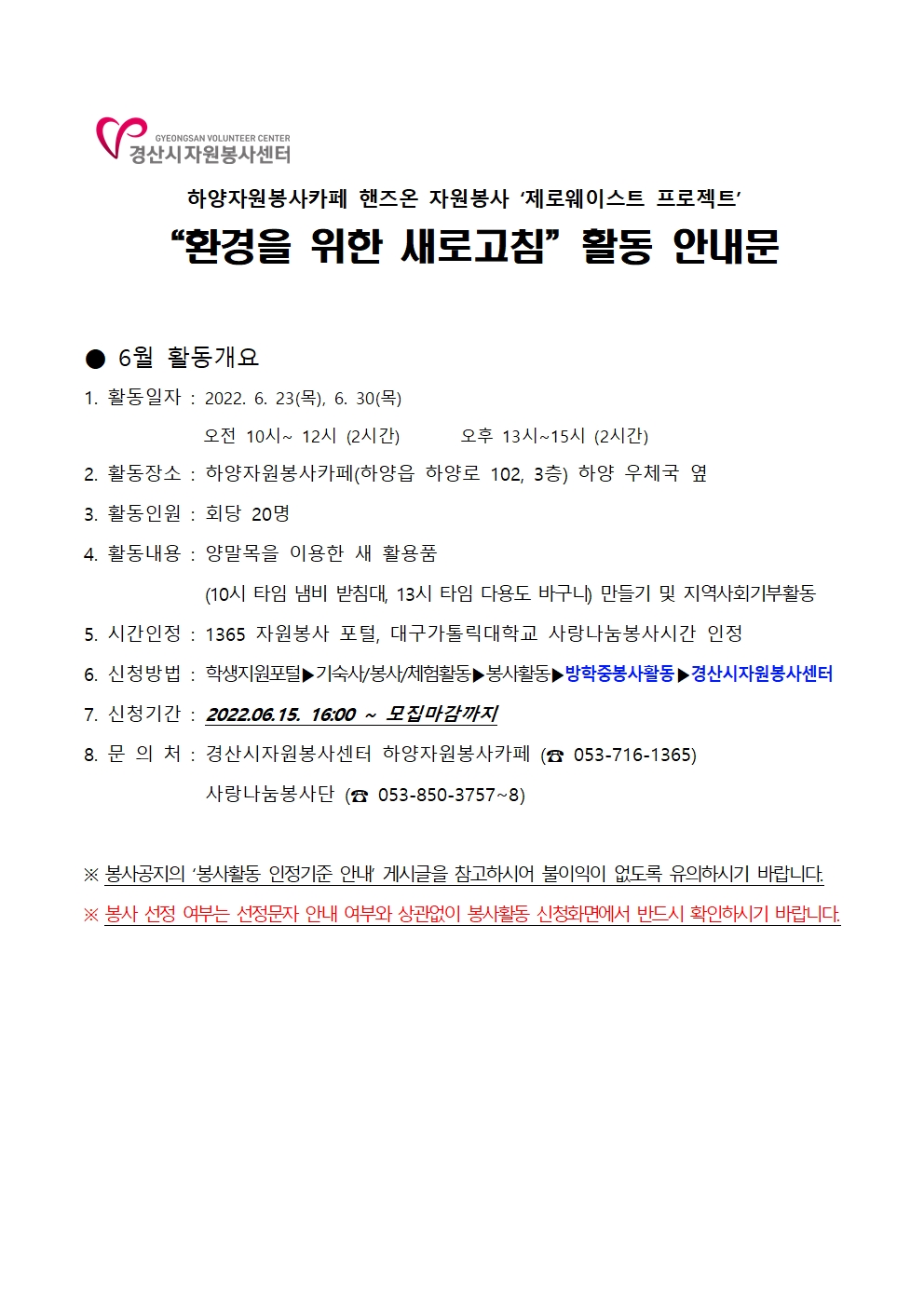 GYEONGSAN VOLUNTEER CENTER
경산시자원봉사센터

하양자원봉사카페 핸즈온 자원봉사 ‘제로웨이스트 프로젝트’
“환경을 위한 새로고침” 활동 안내문

● 6월 활동개요

1. 활동일자 : 2022. 6. 23(목), 6. 30(목)
오전 10시~ 12시 (2시간) 오후 13시~15시 (2시간)

2. 활동장소 : 하양자원봉사카페(하양읍 하양로 102, 3층) 하양 우체국 옆

3. 활동인원 : 회당 20명

4. 활동내용 : 양말목을 이용한 새 활용품
(10시 타임 냄비 받침대, 13시 타임 다용도 바구니) 만들기 및 지역사회기부활동

5. 시간인정 : 1365 자원봉사 포털, 대구가톨릭대학교 사랑나눔봉사시간 인정

6. 신청방법 : 학생지원포털▶기숙사/봉사/체험활동▶봉사활동▶방학중봉사활동▶경산시자원봉사센터

7. 신청기간 : 2022.06.15. 16:00 ~ 모집마감까지

8. 문 의 처 : 경산시자원봉사센터 하양자원봉사카페 (☎ 053-716-1365)
사랑나눔봉사단 (☎ 053-850-3757~8)

※ 봉사공지의 ‘봉사활동 인정기준 안내’ 게시글을 참고하시어 불이익이 없도록 유의하시기 바랍니다.

※ 봉사 선정 여부는 선정문자 안내 여부와 상관없이 봉사활동 신청화면에서 반드시 확인하시기 바랍니다.